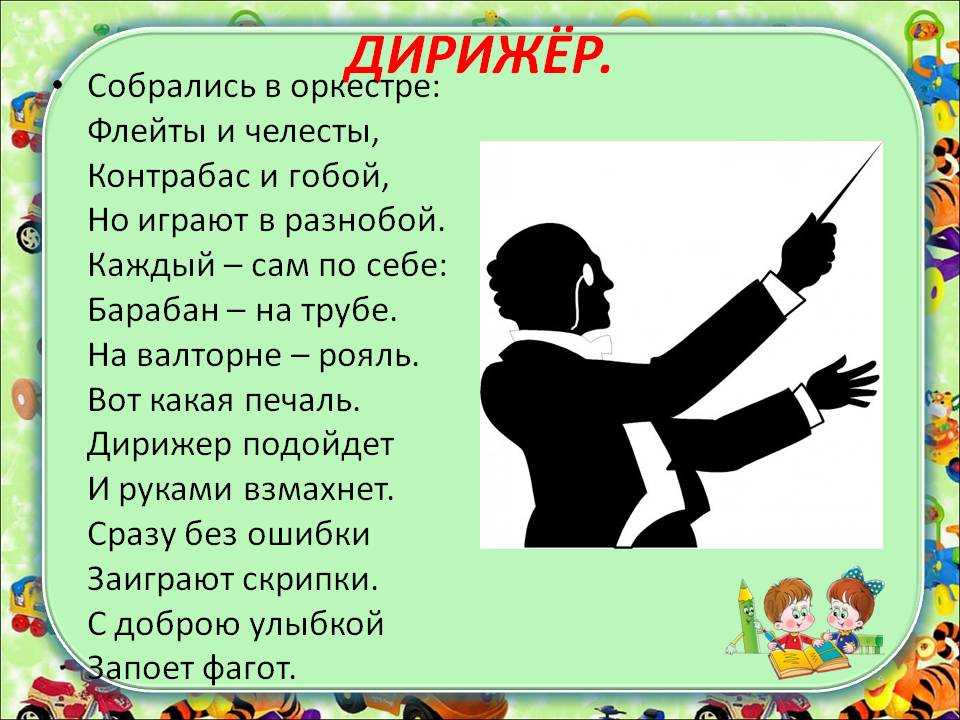 ДИРИЖЁР.

• Собрались в оркестре:
Флейты и челесты,
Контрабас и гобой,
Но играют в разнобой.
Каждый – сам по себе:
Барабан – на трубе.
На валторне – рояль.
Вот какая печаль.
Дирижер подойдет
И руками взмахнет.
Сразу без ошибки
Заиграют скрипки.
С доброю улыбкой
Запоет фагот.